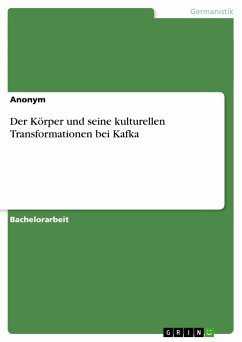 Germanistik

Anonym

Der Körper und seine kulturellen Transformationen bei Kafka

Bachelorarbeit

GRIN